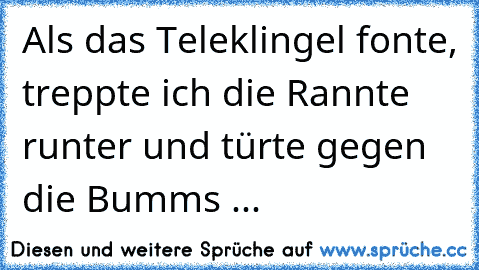 Als das Teleklingel fonte, treppte ich die Rannte runter und türte gegen die Bumms ...

Diesen und weitere Sprüche auf www.sprüche.cc